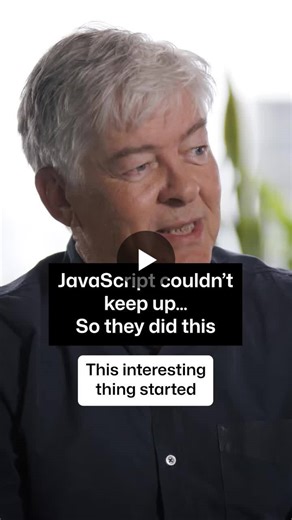 JavaScript couldn't keep up...
So they did this

This interesting thing started